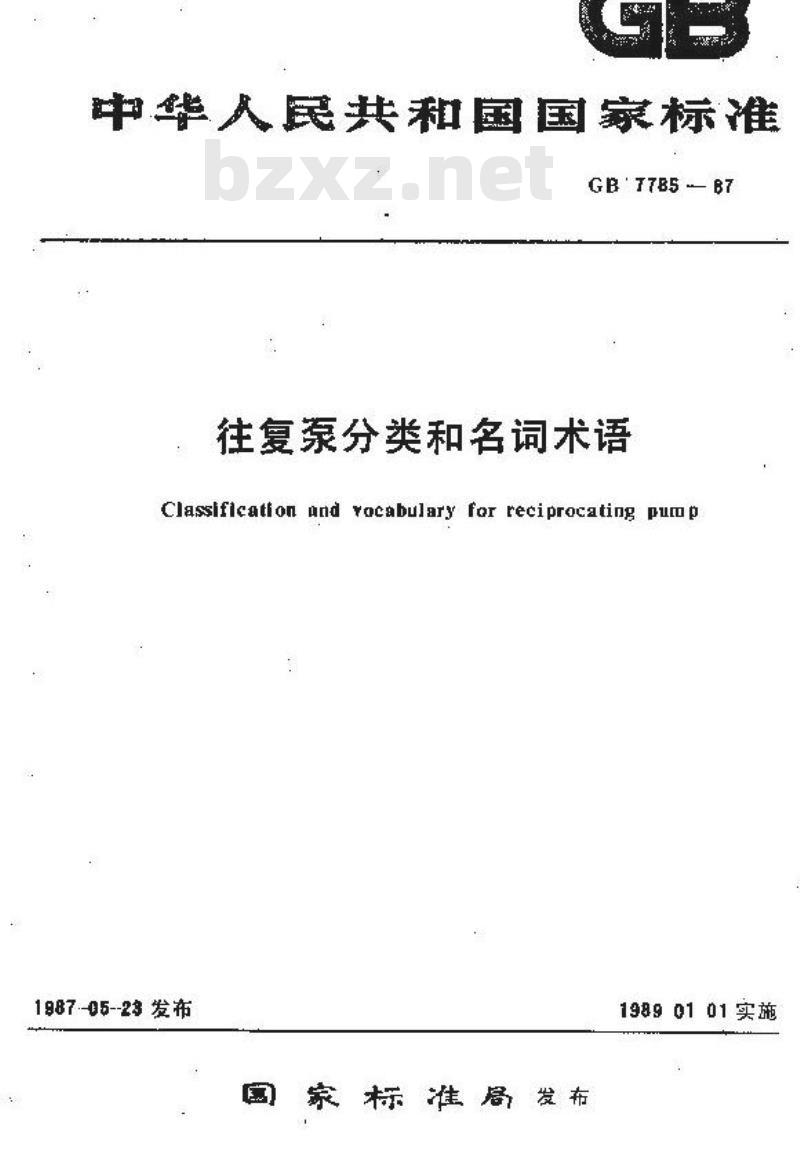 GB

中华人民共和国国家标准

bzxz.net

GB 7785—87

往复泵分类和名词术语

Classification and vocabulary for reciprocating pump

1987-05-23 发布

1989 01 01 实施

国家标准局 发布